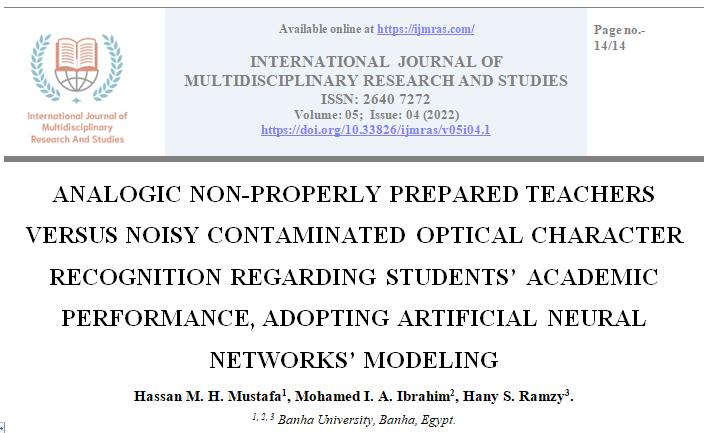 International Journal of Multidisciplinary Research And Studies

Available online at https://ijmras.com/

INTERNATIONAL JOURNAL OF MULTIDISCIPLINARY RESEARCH AND STUDIES
ISSN: 2640 7272
Volume: 05; Issue: 04 (2022)
https://doi.org/10.33826/ijmras/v05i04.1

Page no.- 14/14

ANALOGIC NON-PROPERLY PREPARED TEACHERS VERSUS NOISY CONTAMINATED OPTICAL CHARACTER RECOGNITION REGARDING STUDENTS' ACADEMIC PERFORMANCE, ADOPTING ARTIFICIAL NEURAL NETWORKS' MODELING

Hassan M. H. Mustafa$^1$, Mohamed I. A. Ibrahim$^2$, Hany S. Ramzy$^3$.

$^{1, 2, 3}$ Banha University, Banha, Egypt.